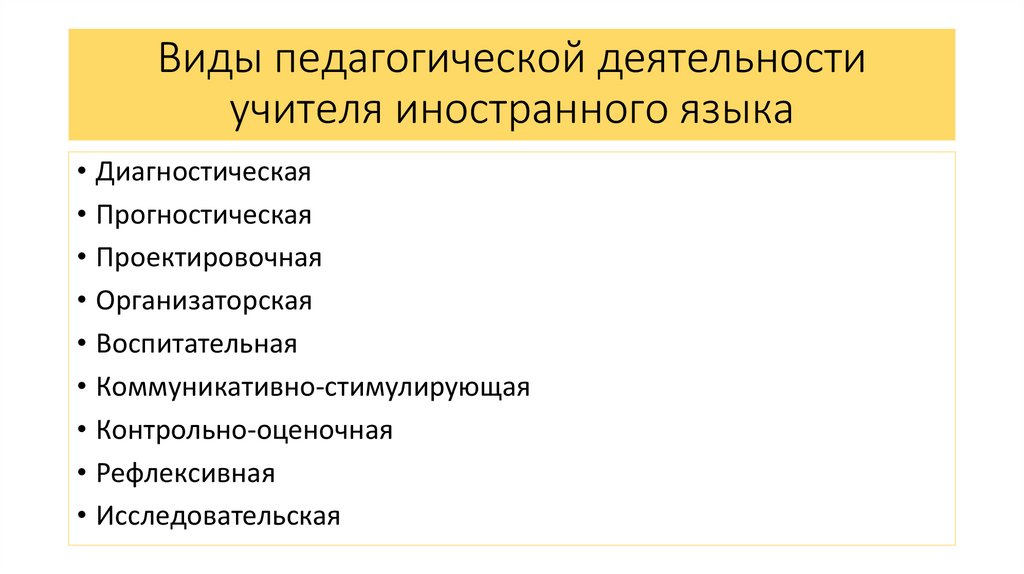 Виды педагогической деятельности учителя иностранного языка

• Диагностическая
• Прогностическая
• Проектировочная
• Организаторская
• Воспитательная
• Коммуникативно-стимулирующая
• Контрольно-оценочная
• Рефлексивная
• Исследовательская